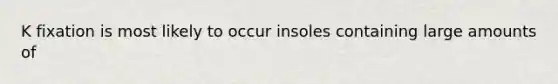 K fixation is most likely to occur insoles containing large amounts of